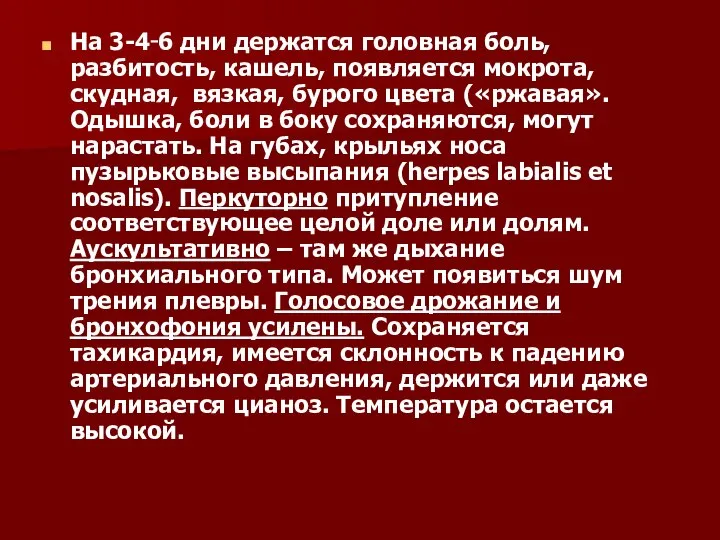 На 3-4-6 дни держатся головная боль, разбитость, кашель, появляется мокрота, скудная, вязкая, бурого цвета («ржавая». Одышка, боли в боку сохраняются, могут нарастать. На губах, крыльях носа пузырьковые высыпания (herpes labialis et nosalis). Перкуторно притупление соответствующее целой доле или долям. Аускультативно – там же дыхание бронхиального типа. Может появиться шум трения плевры. Голосовое дрожание и бронхофония усилены. Сохраняется тахикардия, имеется склонность к падению артериального давления, держится или даже усиливается цианоз. Температура остается высокой.